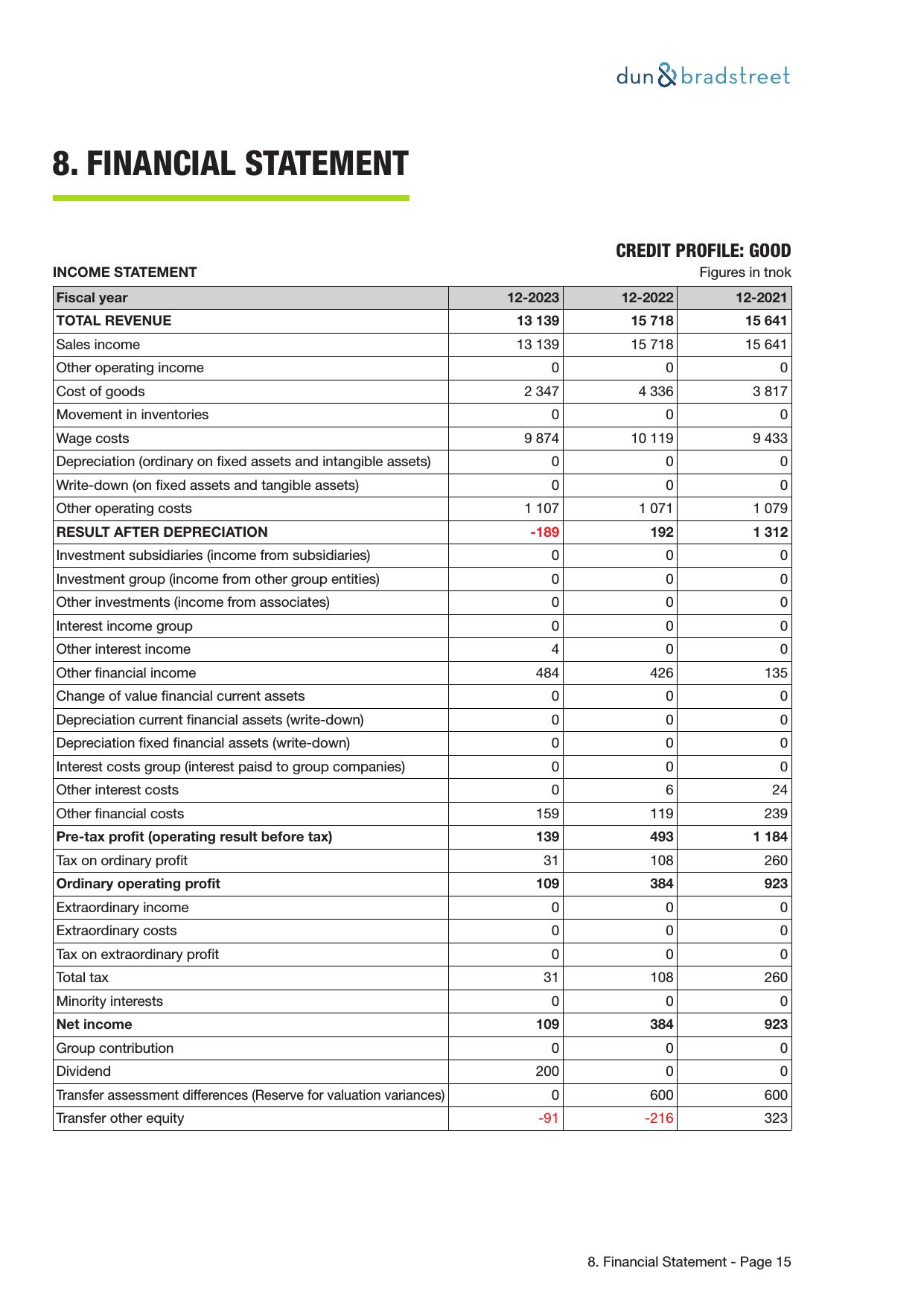 dun & bradstreet

8. FINANCIAL STATEMENT

CREDIT PROFILE: GOOD

INCOME STATEMENT

Figures in tnok

| Fiscal year | 12-2023 | 12-2022 | 12-2021 |
|---|---|---|---|
| TOTAL REVENUE | 13 139 | 15 718 | 15 641 |
| Sales income | 13 139 | 15 718 | 15 641 |
| Other operating income | 0 | 0 | 0 |
| Cost of goods | 2 347 | 4 336 | 3 817 |
| Movement in inventories | 0 | 0 | 0 |
| Wage costs | 9 874 | 10 119 | 9 433 |
| Depreciation (ordinary on fixed assets and intangible assets) | 0 | 0 | 0 |
| Write-down (on fixed assets and tangible assets) | 0 | 0 | 0 |
| Other operating costs | 1 107 | 1 071 | 1 079 |
| RESULT AFTER DEPRECIATION | -189 | 192 | 1 312 |
| Investment subsidiaries (income from subsidiaries) | 0 | 0 | 0 |
| Investment group (income from other group entities) | 0 | 0 | 0 |
| Other investments (income from associates) | 0 | 0 | 0 |
| Interest income group | 0 | 0 | 0 |
| Other interest income | 4 | 0 | 0 |
| Other financial income | 484 | 426 | 135 |
| Change of value financial current assets | 0 | 0 | 0 |
| Depreciation current financial assets (write-down) | 0 | 0 | 0 |
| Depreciation fixed financial assets (write-down) | 0 | 0 | 0 |
| Interest costs group (interest paisd to group companies) | 0 | 0 | 0 |
| Other interest costs | 0 | 6 | 24 |
| Other financial costs | 159 | 119 | 239 |
| Pre-tax profit (operating result before tax) | 139 | 493 | 1 184 |
| Tax on ordinary profit | 31 | 108 | 260 |
| Ordinary operating profit | 109 | 384 | 923 |
| Extraordinary income | 0 | 0 | 0 |
| Extraordinary costs | 0 | 0 | 0 |
| Tax on extraordinary profit | 0 | 0 | 0 |
| Total tax | 31 | 108 | 260 |
| Minority interests | 0 | 0 | 0 |
| Net income | 109 | 384 | 923 |
| Group contribution | 0 | 0 | 0 |
| Dividend | 200 | 0 | 0 |
| Transfer assessment differences (Reserve for valuation variances) | 0 | 600 | 600 |
| Transfer other equity | -91 | -216 | 323 |

8. Financial Statement - Page 15